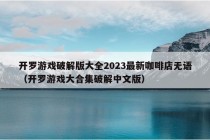 开罗游戏破解版大全2023最新咖啡店无语（开罗游戏大合集破解中文版）